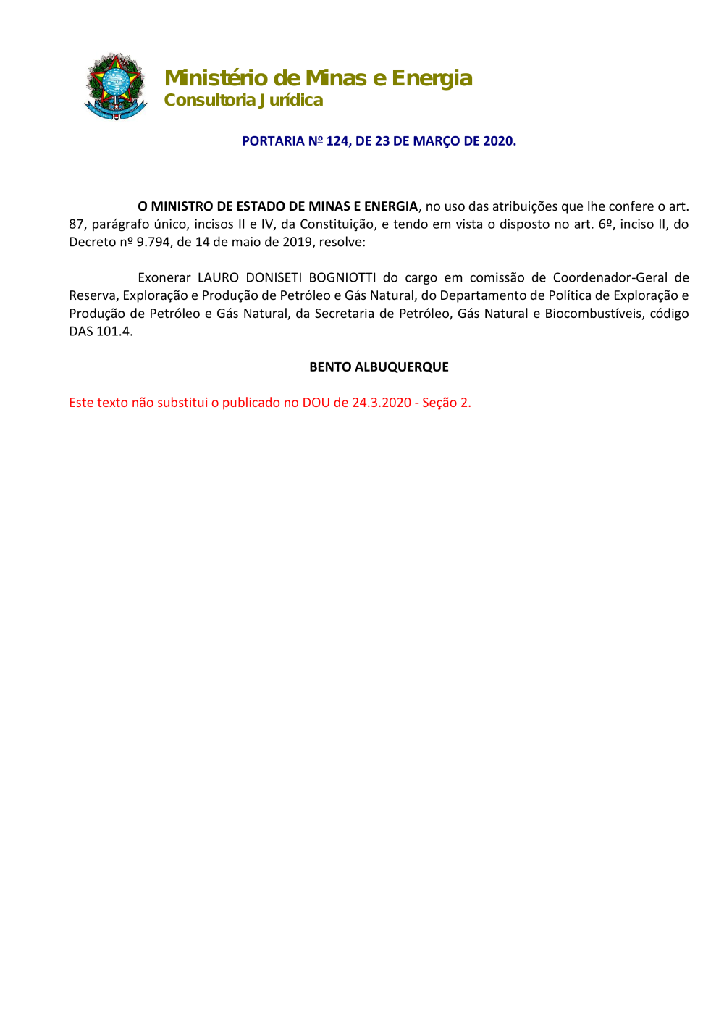 Ministério de Minas e Energia
Consultoria Jurídica

PORTARIA Nº 124, DE 23 DE MARÇO DE 2020.

O MINISTRO DE ESTADO DE MINAS E ENERGIA, no uso das atribuições que lhe confere o art. 87, parágrafo único, incisos II e IV, da Constituição, e tendo em vista o disposto no art. 6º, inciso II, do Decreto nº 9.794, de 14 de maio de 2019, resolve:

Exonerar LAURO DONISETI BOGNIOTTI do cargo em comissão de Coordenador-Geral de Reserva, Exploração e Produção de Petróleo e Gás Natural, do Departamento de Política de Exploração e Produção de Petróleo e Gás Natural, da Secretaria de Petróleo, Gás Natural e Biocombustíveis, código DAS 101.4.

BENTO ALBUQUERQUE

Este texto não substitui o publicado no DOU de 24.3.2020 - Seção 2.